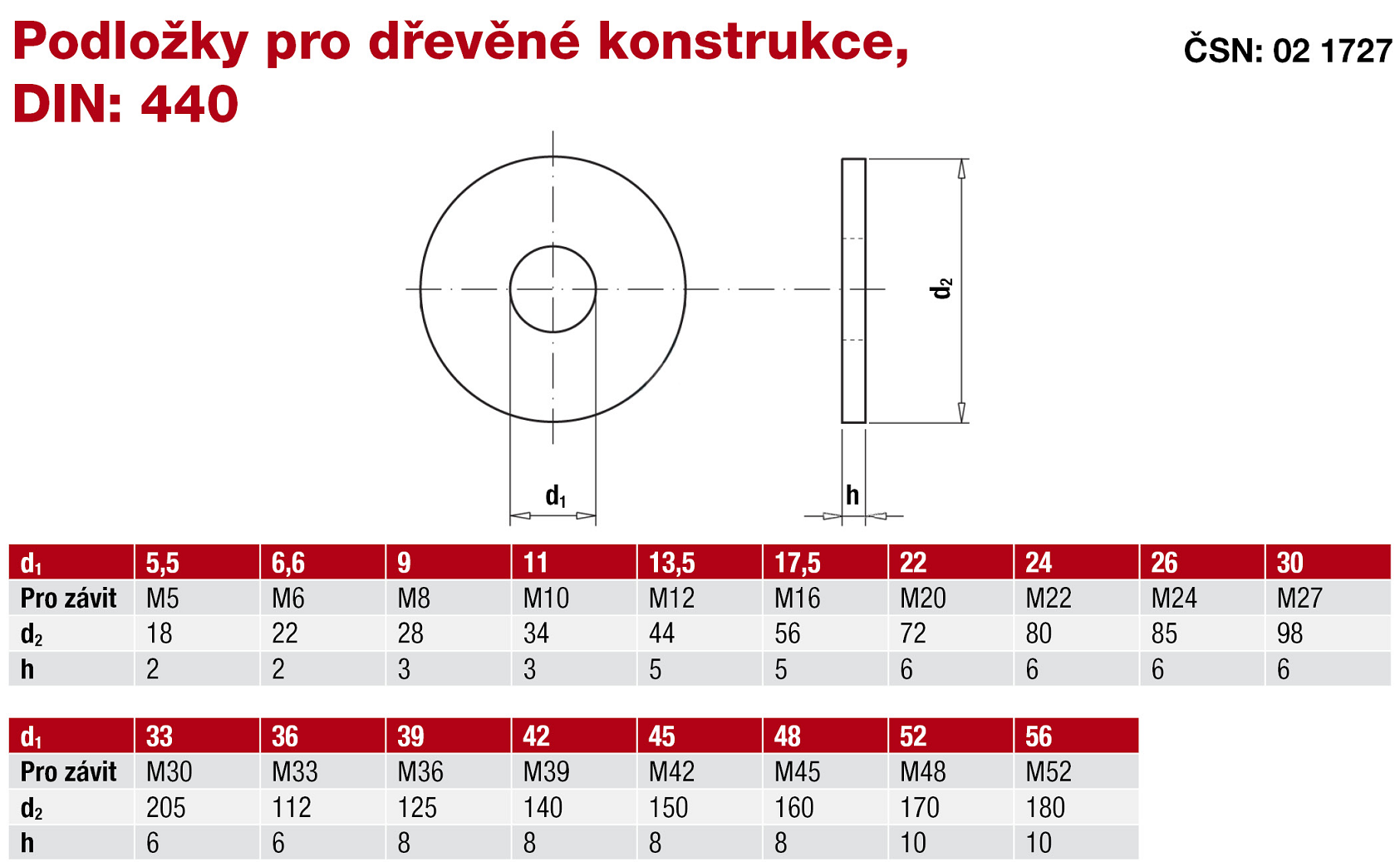 Podložky pro dřevěné konstrukce, DIN: 440

ČSN: 02 1727

$d_2$

$d_1$

h

| $d_1$ | 5,5 | 6,6 | 9 | 11 | 13,5 | 17,5 | 22 | 24 | 26 | 30 |
|---|---|---|---|---|---|---|---|---|---|---|
| Pro závit | M5 | M6 | M8 | M10 | M12 | M16 | M20 | M22 | M24 | M27 |
| $d_2$ | 18 | 22 | 28 | 34 | 44 | 56 | 72 | 80 | 85 | 98 |
| h | 2 | 2 | 3 | 3 | 5 | 5 | 6 | 6 | 6 | 6 |

| $d_1$ | 33 | 36 | 39 | 42 | 45 | 48 | 52 | 56 |
|---|---|---|---|---|---|---|---|---|
| Pro závit | M30 | M33 | M36 | M39 | M42 | M45 | M48 | M52 |
| $d_2$ | 205 | 112 | 125 | 140 | 150 | 160 | 170 | 180 |
| h | 6 | 6 | 8 | 8 | 8 | 8 | 10 | 10 |